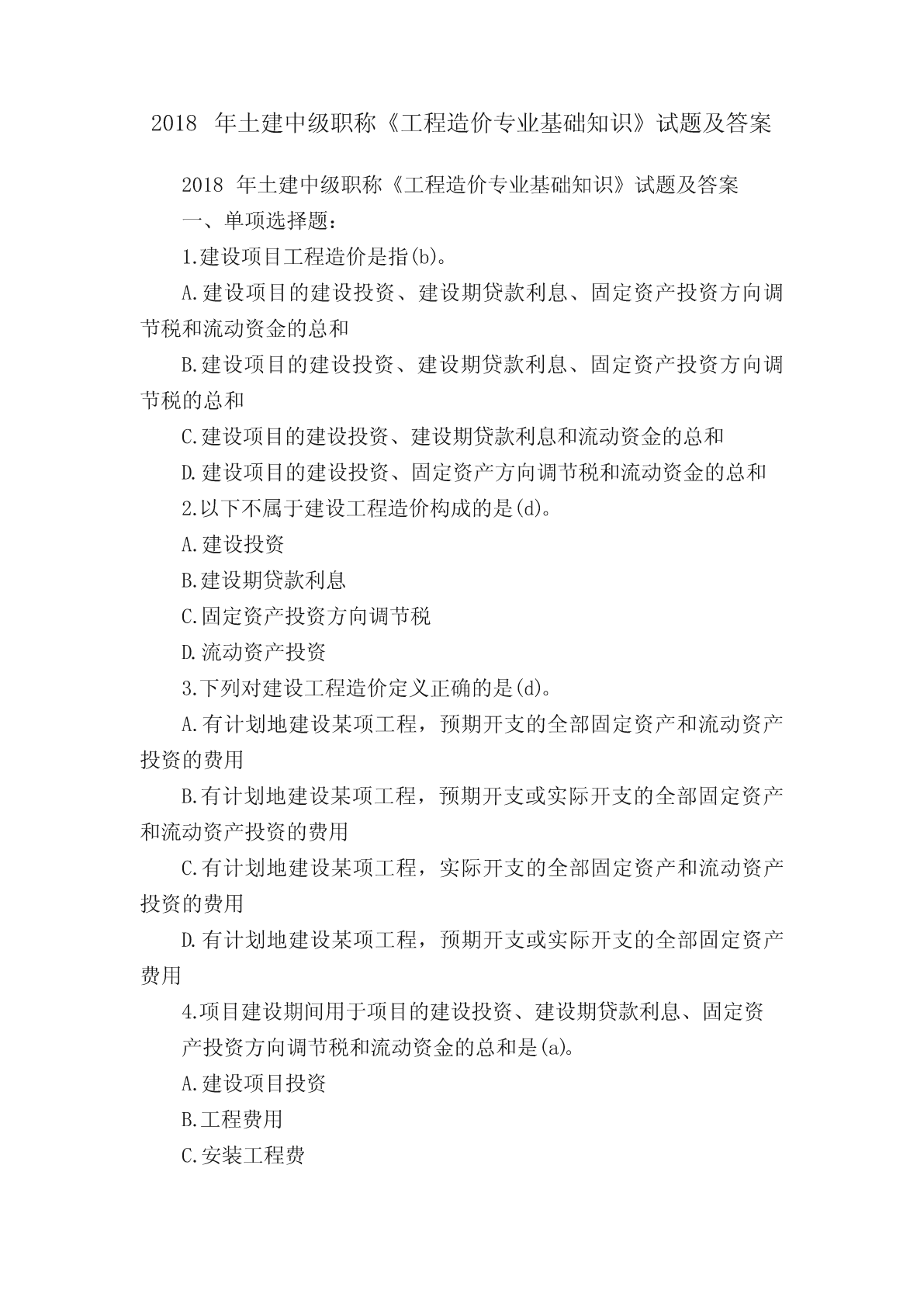 2018 年土建中级职称《工程造价专业基础知识》试题及答案

2018 年土建中级职称《工程造价专业基础知识》试题及答案

一、单项选择题：

1.建设项目工程造价是指(b)。

A.建设项目的建设投资、建设期贷款利息、固定资产投资方向调节税和流动资金的总和

B.建设项目的建设投资、建设期贷款利息、固定资产投资方向调节税的总和

C.建设项目的建设投资、建设期贷款利息和流动资金的总和

D.建设项目的建设投资、固定资产方向调节税和流动资金的总和

2.以下不属于建设工程造价构成的是(d)。

A.建设投资

B.建设期贷款利息

C.固定资产投资方向调节税

D.流动资产投资

3.下列对建设工程造价定义正确的是(d)。

A.有计划地建设某项工程，预期开支的全部固定资产和流动资产投资的费用

B.有计划地建设某项工程，预期开支或实际开支的全部固定资产和流动资产投资的费用

C.有计划地建设某项工程，实际开支的全部固定资产和流动资产投资的费用

D.有计划地建设某项工程，预期开支或实际开支的全部固定资产费用

4.项目建设期间用于项目的建设投资、建设期贷款利息、固定资产投资方向调节税和流动资金的总和是(a)。

A.建设项目投资

B.工程费用

C.安装工程费